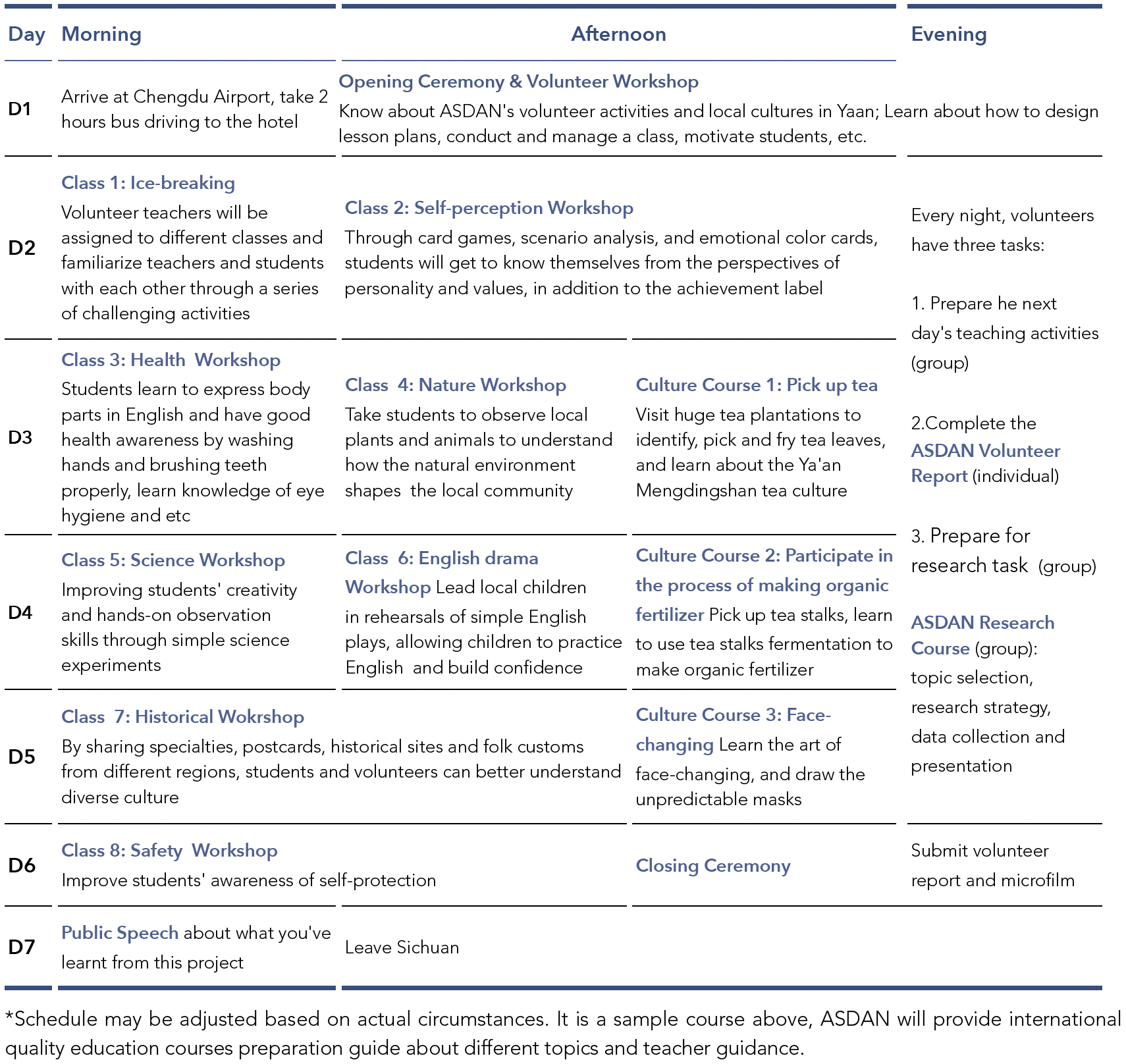 | Day | Morning | Afternoon | | Evening |
|---|---|---|---|---|
| D1 | Arrive at Chengdu Airport, take 2 hours bus driving to the hotel | Opening Ceremony & Volunteer Workshop Know about ASDAN's volunteer activities and local cultures in Yaan; Learn about how to design lesson plans, conduct and manage a class, motivate students, etc. | | |
| D2 | Class 1: Ice-breaking Volunteer teachers will be assigned to different classes and familiarize teachers and students with each other through a series of challenging activities | Class 2: Self-perception Workshop Through card games, scenario analysis, and emotional color cards, students will get to know themselves from the perspectives of personality and values, in addition to the achievement label | | Every night, volunteers have three tasks: 1. Prepare he next day's teaching activities (group) 2.Complete the ASDAN Volunteer Report (individual) 3. Prepare for research task (group) ASDAN Research Course (group): topic selection, research strategy, data collection and presentation |
| D3 | Class 3: Health Workshop Students learn to express body parts in English and have good health awareness by washing hands and brushing teeth properly, learn knowledge of eye hygiene and etc | Class 4: Nature Workshop Take students to observe local plants and animals to understand how the natural environment shapes the local community | Culture Course 1: Pick up tea Visit huge tea plantations to identify, pick and fry tea leaves, and learn about the Ya'an Mengdingshan tea culture | |
| D4 | Class 5: Science Workshop Improving students' creativity and hands-on observation skills through simple science experiments | Class 6: English drama Workshop Lead local children in rehearsals of simple English plays, allowing children to practice English and build confidence | Culture Course 2: Participate in the process of making organic fertilizer Pick up tea stalks, learn to use tea stalks fermentation to make organic fertilizer | |
| D5 | Class 7: Historical Wokrshop By sharing specialties, postcards, historical sites and folk customs from different regions, students and volunteers can better understand diverse culture | | Culture Course 3: Face-changing Learn the art of face-changing, and draw the unpredictable masks | |
| D6 | Class 8: Safety Workshop Improve students' awareness of self-protection | | Closing Ceremony | Submit volunteer report and microfilm |
| D7 | Public Speech about what you've learnt from this project | Leave Sichuan | | |

*Schedule may be adjusted based on actual circumstances. It is a sample course above, ASDAN will provide international quality education courses preparation guide about different topics and teacher guidance.